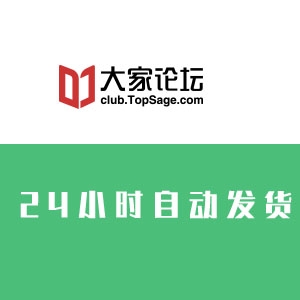 大家论坛
club.TopSage.com

24小时自动发货